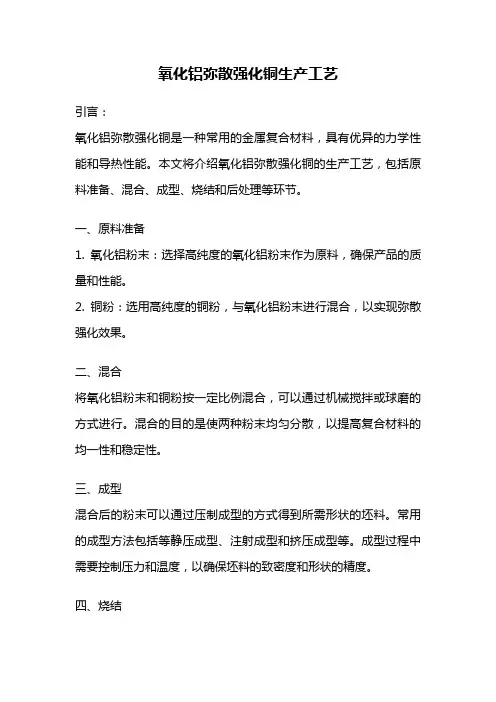 氧化铝弥散强化铜生产工艺

引言：

氧化铝弥散强化铜是一种常用的金属复合材料，具有优异的力学性能和导热性能。本文将介绍氧化铝弥散强化铜的生产工艺，包括原料准备、混合、成型、烧结和后处理等环节。

一、原料准备

1. 氧化铝粉末：选择高纯度的氧化铝粉末作为原料，确保产品的质量和性能。

2. 铜粉：选用高纯度的铜粉，与氧化铝粉末进行混合，以实现弥散强化效果。

二、混合

将氧化铝粉末和铜粉按一定比例混合，可以通过机械搅拌或球磨的方式进行。混合的目的是使两种粉末均匀分散，以提高复合材料的均一性和稳定性。

三、成型

混合后的粉末可以通过压制成型的方式得到所需形状的坯料。常用的成型方法包括等静压成型、注射成型和挤压成型等。成型过程中需要控制压力和温度，以确保坯料的致密度和形状的精度。

四、烧结